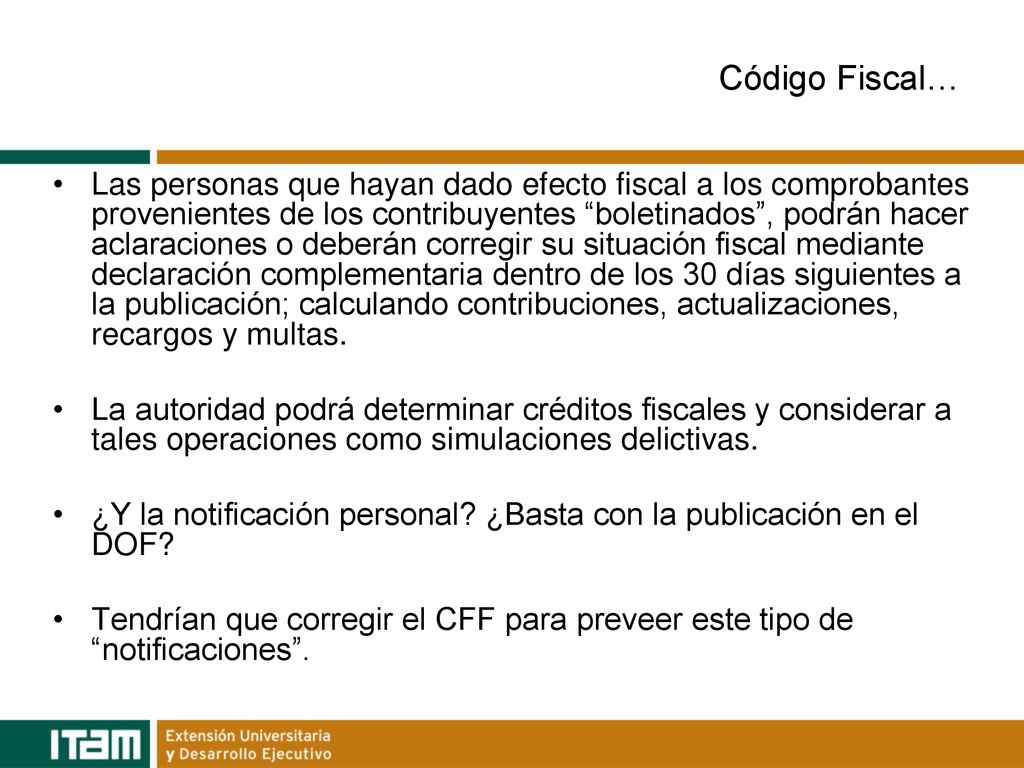 Código Fiscal…

• Las personas que hayan dado efecto fiscal a los comprobantes provenientes de los contribuyentes “boletinados”, podrán hacer aclaraciones o deberán corregir su situación fiscal mediante declaración complementaria dentro de los 30 días siguientes a la publicación; calculando contribuciones, actualizaciones, recargos y multas.

• La autoridad podrá determinar créditos fiscales y considerar a tales operaciones como simulaciones delictivas.

• ¿Y la notificación personal? ¿Basta con la publicación en el DOF?

• Tendrían que corregir el CFF para preveer este tipo de “notificaciones”.

ITAM

Extensión Universitaria
y Desarrollo Ejecutivo